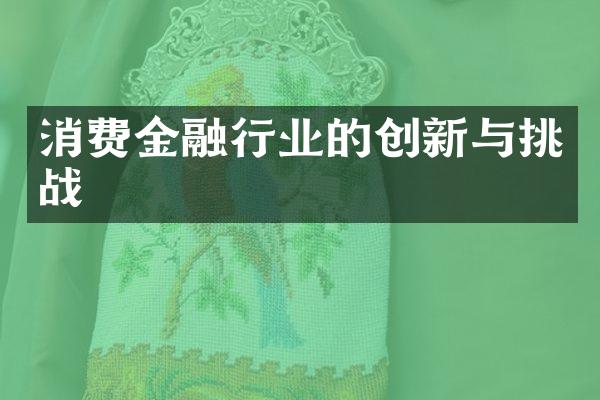 消费金融行业的创新与挑战